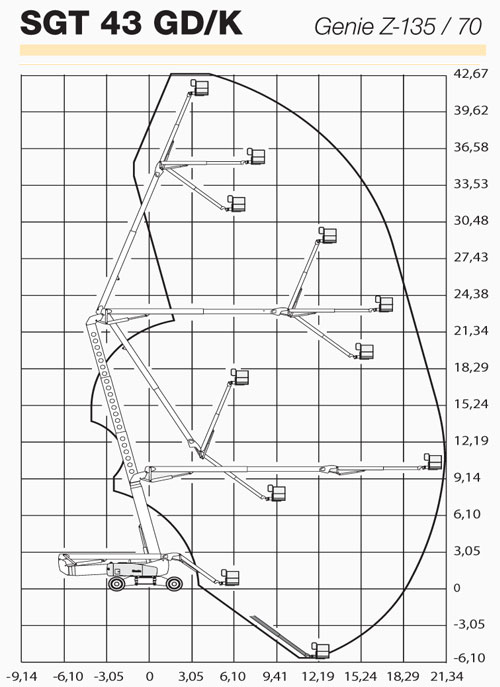 SGT 43 GD/K

Genie Z-135 / 70

42,67
39,62
36,58
33,53
30,48
27,43
24,38
21,34
18,29
15,24
12,19
9,14
6,10
3,05
0
-3,05
-6,10

-9,14 -6,10 -3,05 0 3,05 6,10 9,41 12,19 15,24 18,29 21,34